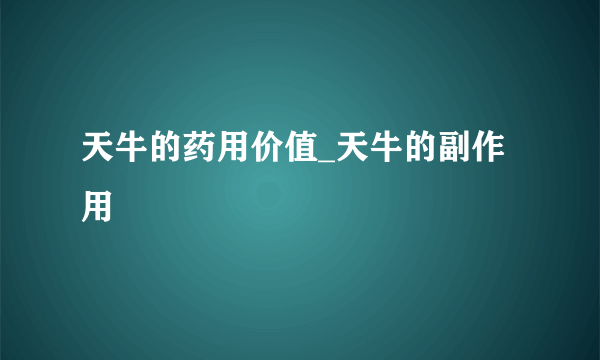 天牛的药用价值_天牛的副作用